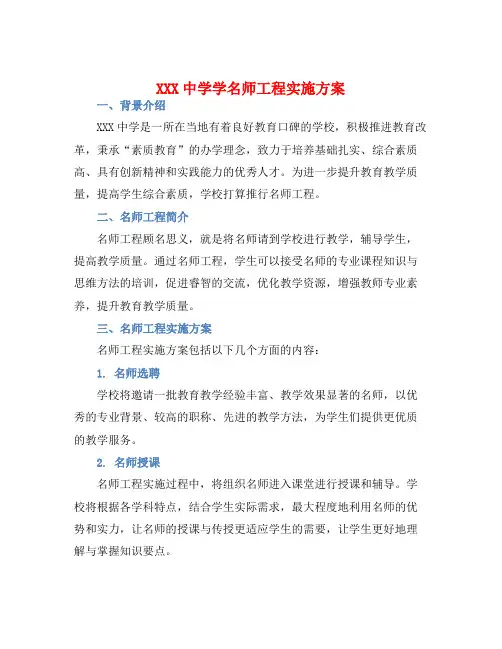 XXX 中学学名师工程实施方案

一、背景介绍

XXX 中学是一所在当地有着良好教育口碑的学校，积极推进教育改革，秉承“素质教育”的办学理念，致力于培养基础扎实、综合素质高、具有创新精神和实践能力的优秀人才。为进一步提升教育教学质量，提高学生综合素质，学校打算推行名师工程。

二、名师工程简介

名师工程顾名思义，就是将名师请到学校进行教学，辅导学生，提高教学质量。通过名师工程，学生可以接受名师的专业课程知识与思维方法的培训，促进睿智的交流，优化教学资源，增强教师专业素养，提升教育教学质量。

三、名师工程实施方案

名师工程实施方案包括以下几个方面的内容：

1. 名师选聘

学校将邀请一批教育教学经验丰富、教学效果显著的名师，以优秀的专业背景、较高的职称、先进的教学方法，为学生们提供更优质的教学服务。

2. 名师授课

名师工程实施过程中，将组织名师进入课堂进行授课和辅导。学校将根据各学科特点，结合学生实际需求，最大程度地利用名师的优势和实力，让名师的授课与传授更适应学生的需要，让学生更好地理解与掌握知识要点。